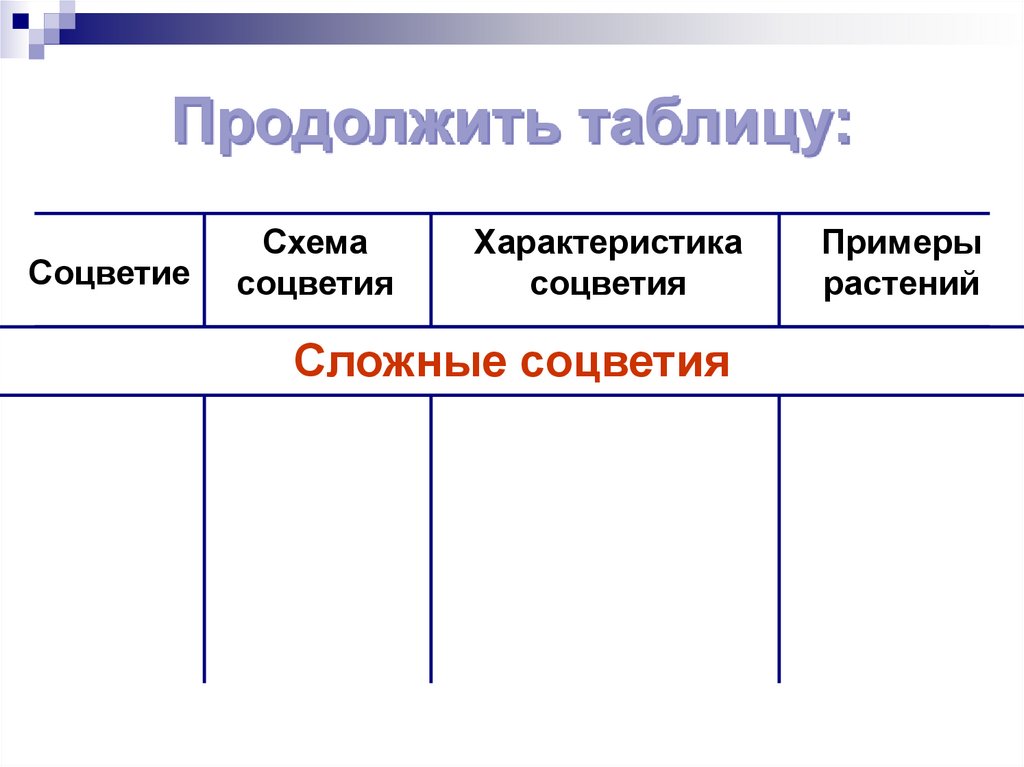 Продолжить таблицу:

| Соцветие | Схема соцветия | Характеристика соцветия | Примеры растений |
|---|---|---|---|
| Сложные соцветия | | | |
| | | | |